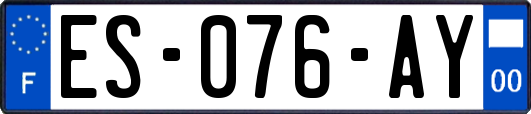 F
ES-076-AY
00